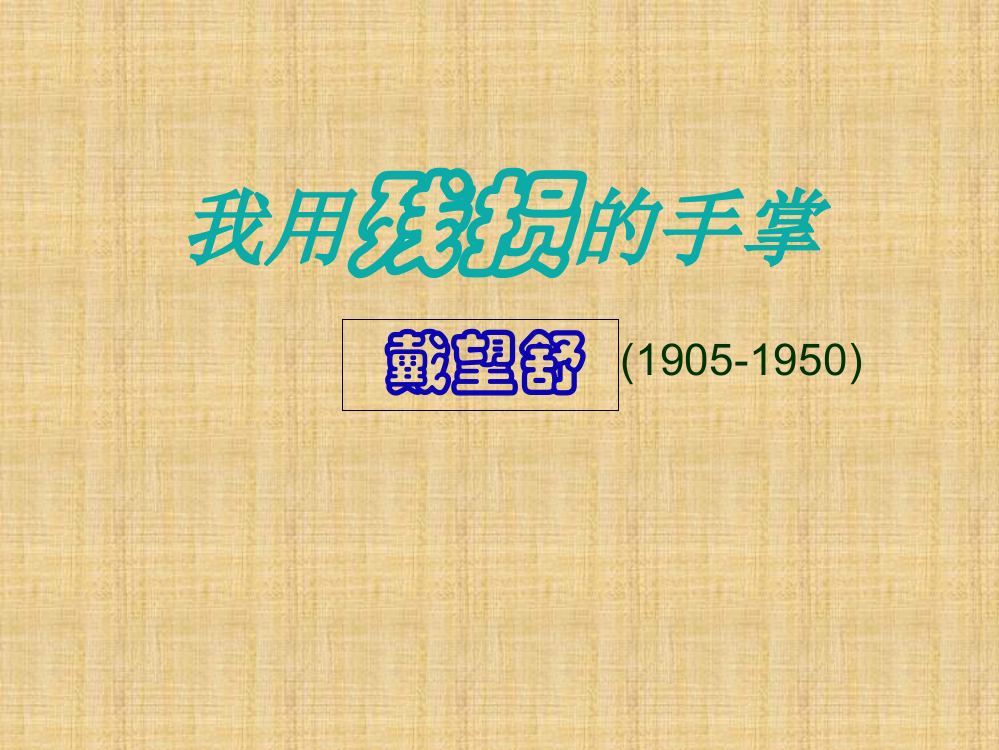 我用残损的手掌

戴望舒 (1905-1950)